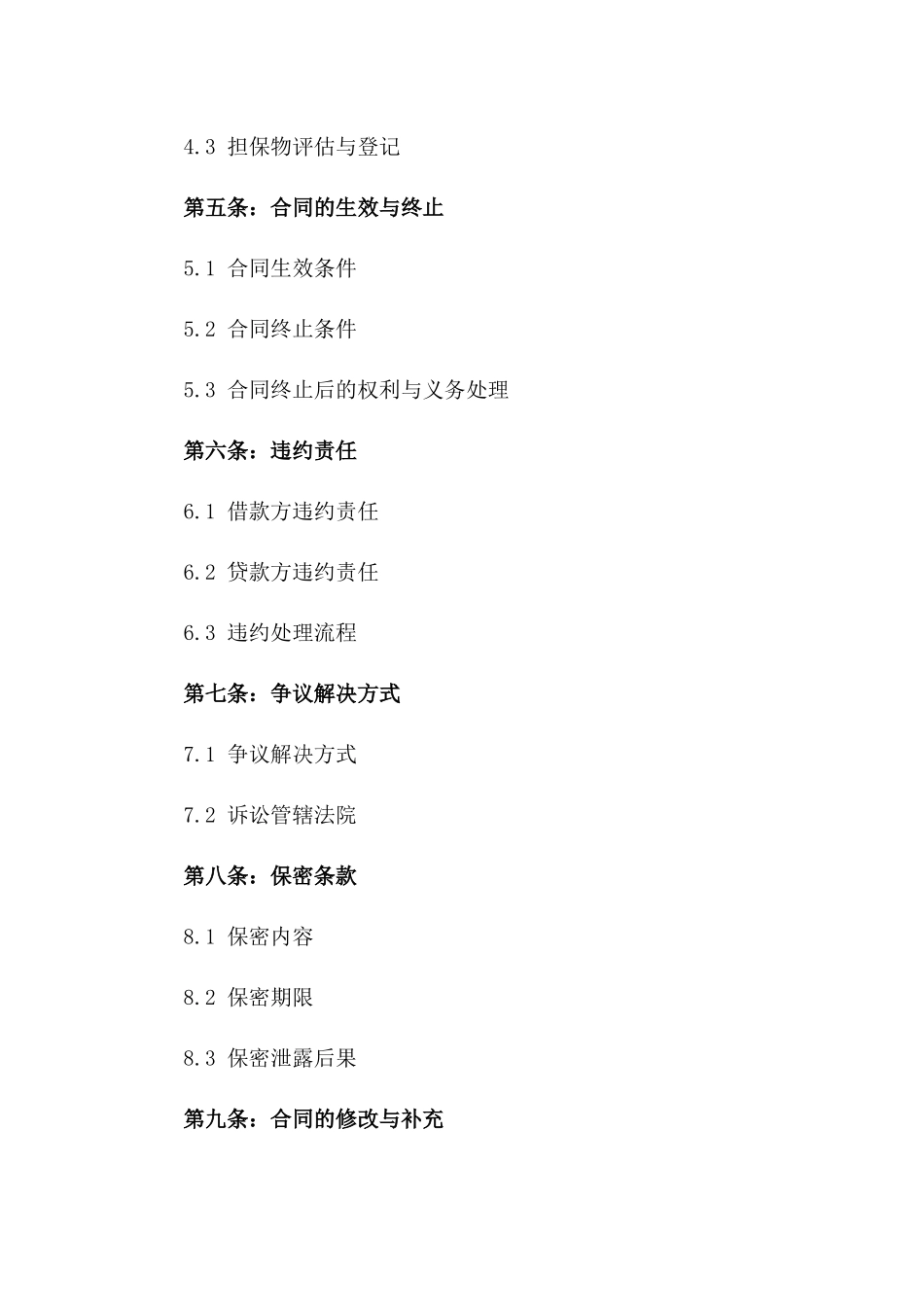 4.3 担保物评估与登记

第五条：合同的生效与终止

5.1 合同生效条件

5.2 合同终止条件

5.3 合同终止后的权利与义务处理

第六条：违约责任

6.1 借款方违约责任

6.2 贷款方违约责任

6.3 违约处理流程

第七条：争议解决方式

7.1 争议解决方式

7.2 诉讼管辖法院

第八条：保密条款

8.1 保密内容

8.2 保密期限

8.3 保密泄露后果

第九条：合同的修改与补充